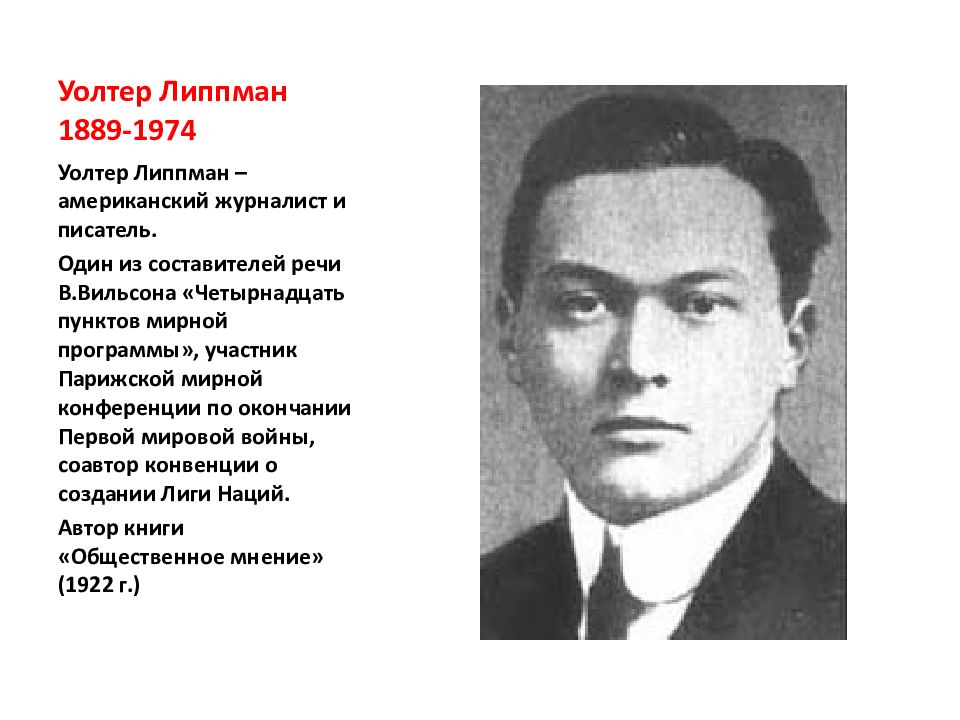 Уолтер Липпман
1889-1974

Уолтер Липпман – американский журналист и писатель.

Один из составителей речи В.Вильсона «Четырнадцать пунктов мирной программы», участник Парижской мирной конференции по окончании Первой мировой войны, соавтор конвенции о создании Лиги Наций.

Автор книги «Общественное мнение» (1922 г.)